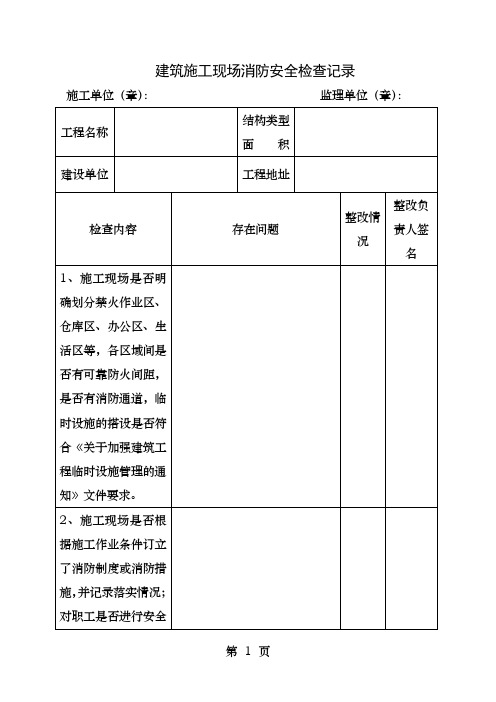 建筑施工现场消防安全检查记录

施工单位（章）:　　　　　　　　　　监理单位（章）:

| 工程名称 | | 结构类型 面　积 | |
|---|---|---|---|
| 建设单位 | | 工程地址 | |

| 检查内容 | 存在问题 | 整改情况 | 整改负责人签名 |
|---|---|---|---|
| 1、施工现场是否明确划分禁火作业区、仓库区、办公区、生活区等，各区域间是否有可靠防火间距，是否有消防通道，临时设施的搭设是否符合《关于加强建筑工程临时设施管理的通知》文件要求。 | | | |
| 2、施工现场是否根据施工作业条件订立了消防制度或消防措施，并记录落实情况；对职工是否进行安全 | | | |

第 1 页